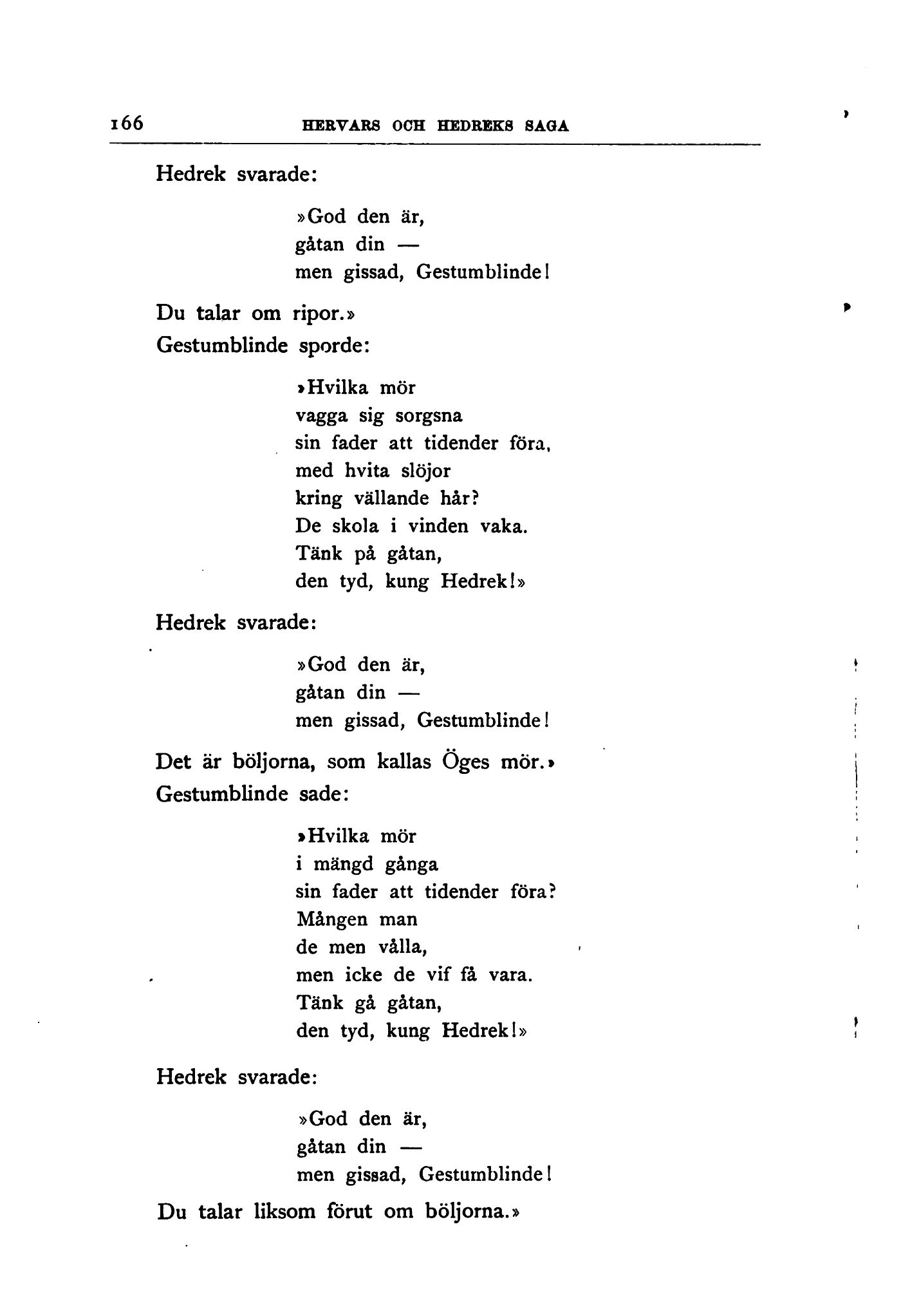 166 HERVARS OCH HEDREKS SAGA

Hedrek svarade:

»God den är,
gåtan din —
men gissad, Gestumblinde!

Du talar om ripor.»
Gestumblinde sporde:

»Hvilka mör
vagga sig sorgsna
sin fader att tidender föra,
med hvita slöjor
kring vällande hår?
De skola i vinden vaka.
Tänk på gåtan,
den tyd, kung Hedrek!»

Hedrek svarade:

»God den är,
gåtan din —
men gissad, Gestumblinde!

Det är böljorna, som kallas Öges mör.»
Gestumblinde sade:

»Hvilka mör
i mängd gånga
sin fader att tidender föra?
Mången man
de men vålla,
men icke de vif få vara.
Tänk gå gåtan,
den tyd, kung Hedrek!»

Hedrek svarade:

»God den är,
gåtan din —
men gissad, Gestumblinde!

Du talar liksom förut om böljorna.»